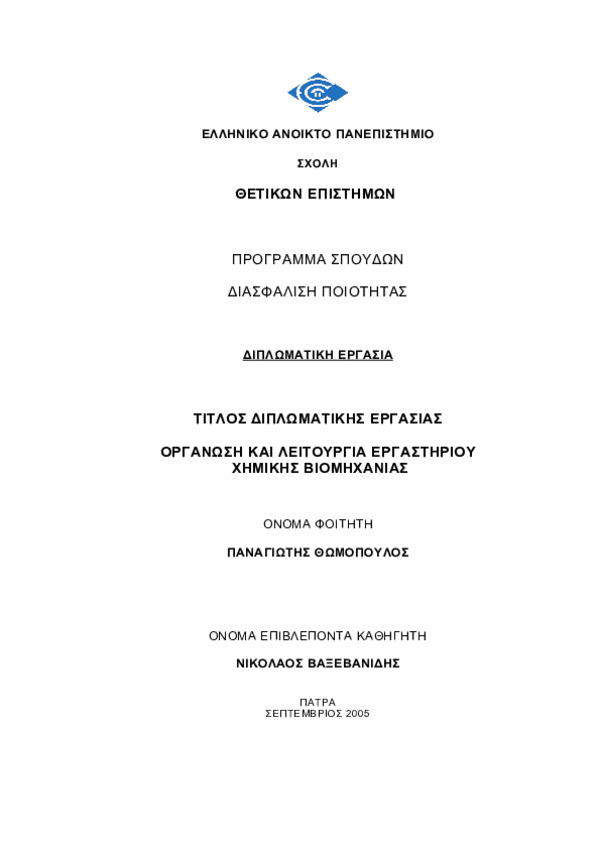 ΕΛΛΗΝΙΚΟ ΑΝΟΙΚΤΟ ΠΑΝΕΠΙΣΤΗΜΙΟ

ΣΧΟΛΗ

ΘΕΤΙΚΩΝ ΕΠΙΣΤΗΜΩΝ

ΠΡΟΓΡΑΜΜΑ ΣΠΟΥΔΩΝ

ΔΙΑΣΦΑΛΙΣΗ ΠΟΙΟΤΗΤΑΣ

ΔΙΠΛΩΜΑΤΙΚΗ ΕΡΓΑΣΙΑ

ΤΙΤΛΟΣ ΔΙΠΛΩΜΑΤΙΚΗΣ ΕΡΓΑΣΙΑΣ

ΟΡΓΑΝΩΣΗ ΚΑΙ ΛΕΙΤΟΥΡΓΙΑ ΕΡΓΑΣΤΗΡΙΟΥ ΧΗΜΙΚΗΣ ΒΙΟΜΗΧΑΝΙΑΣ

ΟΝΟΜΑ ΦΟΙΤΗΤΗ

ΠΑΝΑΓΙΩΤΗΣ ΘΩΜΟΠΟΥΛΟΣ

ΟΝΟΜΑ ΕΠΙΒΛΕΠΟΝΤΑ ΚΑΘΗΓΗΤΗ

ΝΙΚΟΛΑΟΣ ΒΑΞΕΒΑΝΙΔΗΣ

ΠΑΤΡΑ
ΣΕΠΤΕΜΒΡΙΟΣ 2005